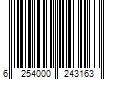 6 254000 243163